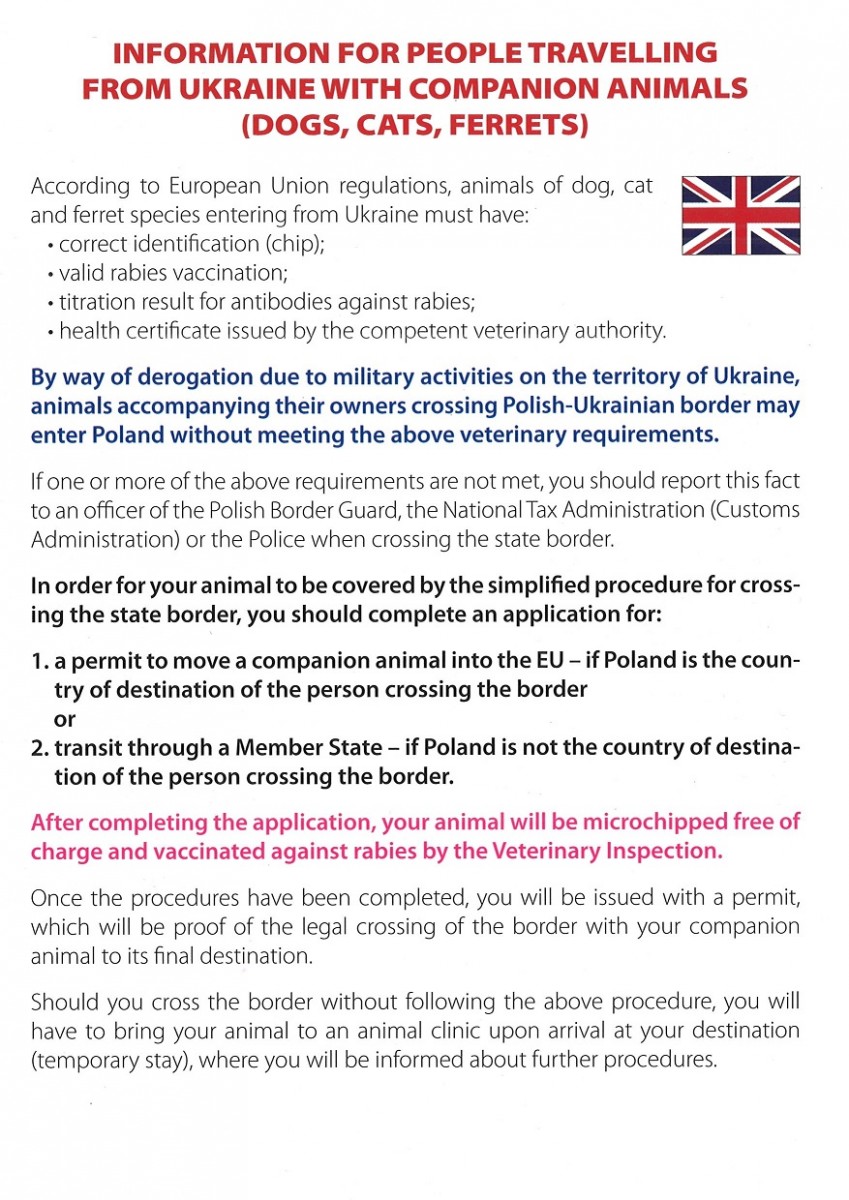 INFORMATION FOR PEOPLE TRAVELLING FROM UKRAINE WITH COMPANION ANIMALS (DOGS, CATS, FERRETS)

According to European Union regulations, animals of dog, cat and ferret species entering from Ukraine must have:
• correct identification (chip);
• valid rabies vaccination;
• titration result for antibodies against rabies;
• health certificate issued by the competent veterinary authority.

By way of derogation due to military activities on the territory of Ukraine, animals accompanying their owners crossing Polish-Ukrainian border may enter Poland without meeting the above veterinary requirements.

If one or more of the above requirements are not met, you should report this fact to an officer of the Polish Border Guard, the National Tax Administration (Customs Administration) or the Police when crossing the state border.

In order for your animal to be covered by the simplified procedure for crossing the state border, you should complete an application for:

1. a permit to move a companion animal into the EU – if Poland is the country of destination of the person crossing the border
or
2. transit through a Member State – if Poland is not the country of destination of the person crossing the border.

After completing the application, your animal will be microchipped free of charge and vaccinated against rabies by the Veterinary Inspection.

Once the procedures have been completed, you will be issued with a permit, which will be proof of the legal crossing of the border with your companion animal to its final destination.

Should you cross the border without following the above procedure, you will have to bring your animal to an animal clinic upon arrival at your destination (temporary stay), where you will be informed about further procedures.